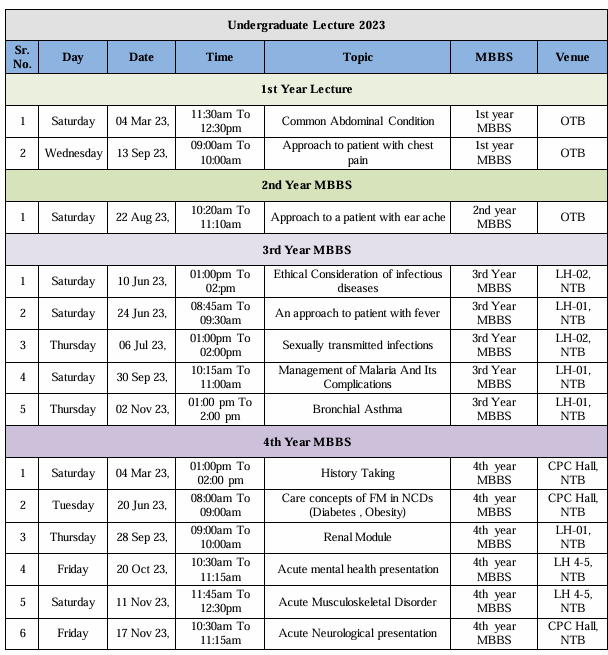 | Undergraduate Lecture 2023 | | | | | | |
|---|---|---|---|---|---|---|
| Sr. No. | Day | Date | Time | Topic | MBBS | Venue |
| 1st Year Lecture | | | | | | |
| 1 | Saturday | 04 Mar 23, | 11:30am To 12:30pm | Common Abdominal Condition | 1st year MBBS | OTB |
| 2 | Wednesday | 13 Sep 23, | 09:00am To 10:00am | Approach to patient with chest pain | 1st year MBBS | OTB |
| 2nd Year MBBS | | | | | | |
| 1 | Saturday | 22 Aug 23, | 10:20am To 11:10am | Approach to a patient with ear ache | 2nd year MBBS | OTB |
| 3rd Year MBBS | | | | | | |
| 1 | Saturday | 10 Jun 23, | 01:00pm To 02:pm | Ethical Consideration of infectious diseases | 3rd Year MBBS | LH-02, NTB |
| 2 | Saturday | 24 Jun 23, | 08:45am To 09:30am | An approach to patient with fever | 3rd Year MBBS | LH-01, NTB |
| 3 | Thursday | 06 Jul 23, | 01:00pm To 02:00pm | Sexually transmitted infections | 3rd Year MBBS | LH-02, NTB |
| 4 | Saturday | 30 Sep 23, | 10:15am To 11:00am | Management of Malaria And Its Complications | 3rd Year MBBS | LH-01, NTB |
| 5 | Thursday | 02 Nov 23, | 01:00 pm To 2:00 pm | Bronchial Asthma | 3rd Year MBBS | LH-01, NTB |
| 4th Year MBBS | | | | | | |
| 1 | Saturday | 04 Mar 23, | 01:00pm To 02:00 pm | History Taking | 4th year MBBS | CPC Hall, NTB |
| 2 | Tuesday | 20 Jun 23, | 08:00am To 09:00am | Care concepts of FM in NCDs (Diabetes , Obesity) | 4th year MBBS | CPC Hall, NTB |
| 3 | Thursday | 28 Sep 23, | 09:00am To 10:00am | Renal Module | 4th year MBBS | LH-01, NTB |
| 4 | Friday | 20 Oct 23, | 10:30am To 11:15am | Acute mental health presentation | 4th year MBBS | LH 4-5, NTB |
| 5 | Saturday | 11 Nov 23, | 11:45am To 12:30pm | Acute Musculoskeletal Disorder | 4th year MBBS | LH 4-5, NTB |
| 6 | Friday | 17 Nov 23, | 10:30am To 11:15am | Acute Neurological presentation | 4th year MBBS | CPC Hall, NTB |